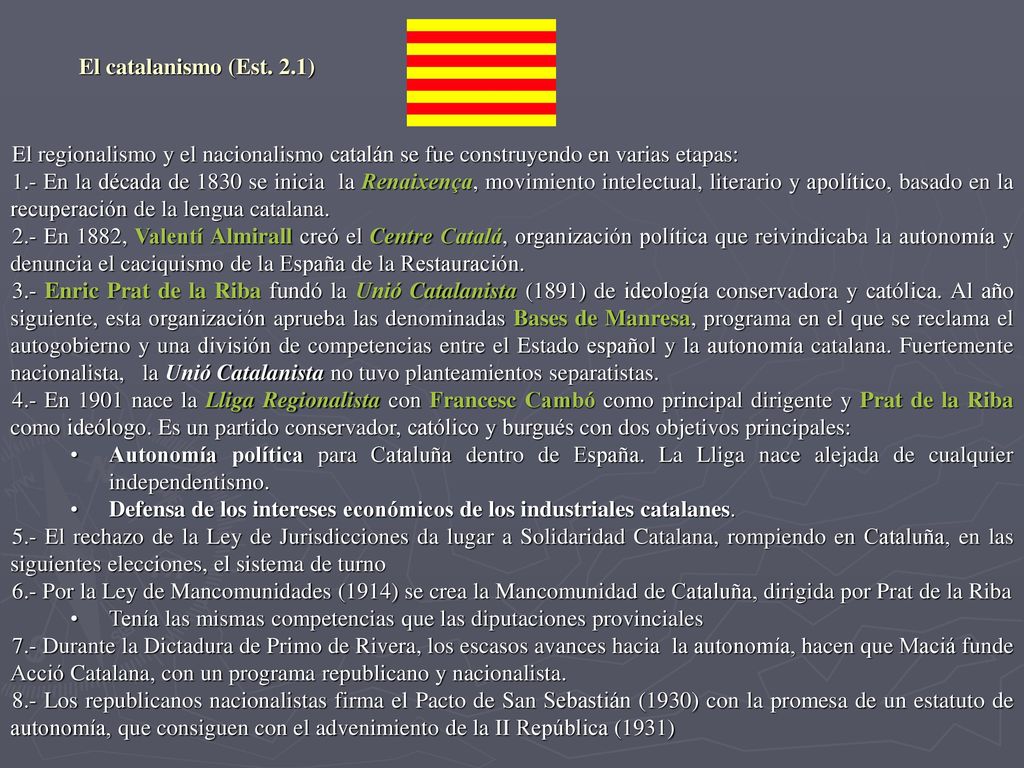 El catalanismo (Est. 2.1)

El regionalismo y el nacionalismo catalán se fue construyendo en varias etapas:
1.- En la década de 1830 se inicia la Renaixença, movimiento intelectual, literario y apolítico, basado en la recuperación de la lengua catalana.
2.- En 1882, Valentí Almirall creó el Centre Catalá, organización política que reivindicaba la autonomía y denuncia el caciquismo de la España de la Restauración.
3.- Enric Prat de la Riba fundó la Unió Catalanista (1891) de ideología conservadora y católica. Al año siguiente, esta organización aprueba las denominadas Bases de Manresa, programa en el que se reclama el autogobierno y una división de competencias entre el Estado español y la autonomía catalana. Fuertemente nacionalista, la Unió Catalanista no tuvo planteamientos separatistas.
4.- En 1901 nace la Lliga Regionalista con Francesc Cambó como principal dirigente y Prat de la Riba como ideólogo. Es un partido conservador, católico y burgués con dos objetivos principales:
• Autonomía política para Cataluña dentro de España. La Lliga nace alejada de cualquier independentismo.
• Defensa de los intereses económicos de los industriales catalanes.
5.- El rechazo de la Ley de Jurisdicciones da lugar a Solidaridad Catalana, rompiendo en Cataluña, en las siguientes elecciones, el sistema de turno
6.- Por la Ley de Mancomunidades (1914) se crea la Mancomunidad de Cataluña, dirigida por Prat de la Riba
• Tenía las mismas competencias que las diputaciones provinciales
7.- Durante la Dictadura de Primo de Rivera, los escasos avances hacia la autonomía, hacen que Maciá funde Acció Catalana, con un programa republicano y nacionalista.
8.- Los republicanos nacionalistas firma el Pacto de San Sebastián (1930) con la promesa de un estatuto de autonomía, que consiguen con el advenimiento de la II República (1931)